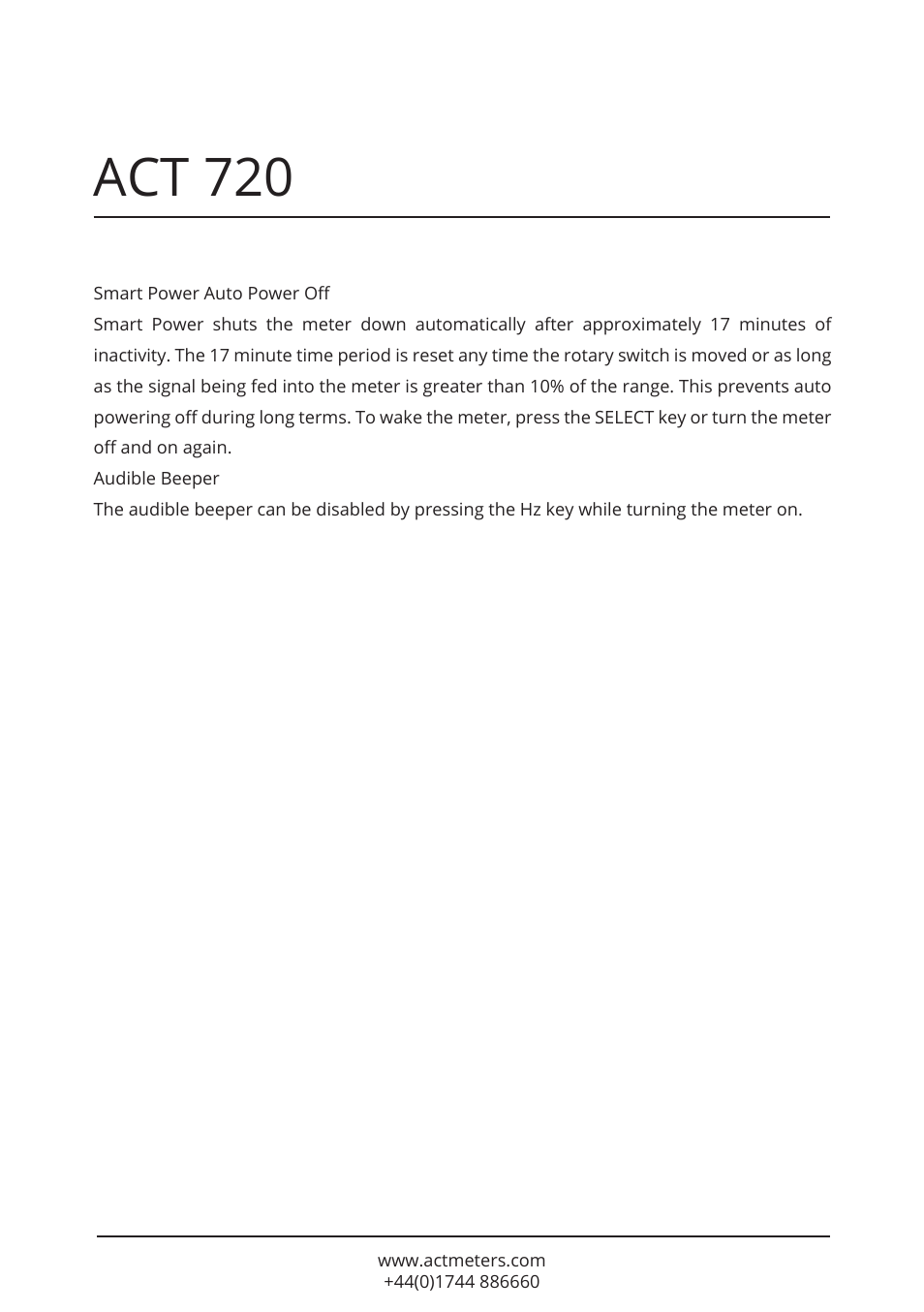 ACT 720

Smart Power Auto Power Off

Smart Power shuts the meter down automatically after approximately 17 minutes of inactivity. The 17 minute time period is reset any time the rotary switch is moved or as long as the signal being fed into the meter is greater than 10% of the range. This prevents auto powering off during long terms. To wake the meter, press the SELECT key or turn the meter off and on again.

Audible Beeper

The audible beeper can be disabled by pressing the Hz key while turning the meter on.

www.actmeters.com
+44(0)1744 886660